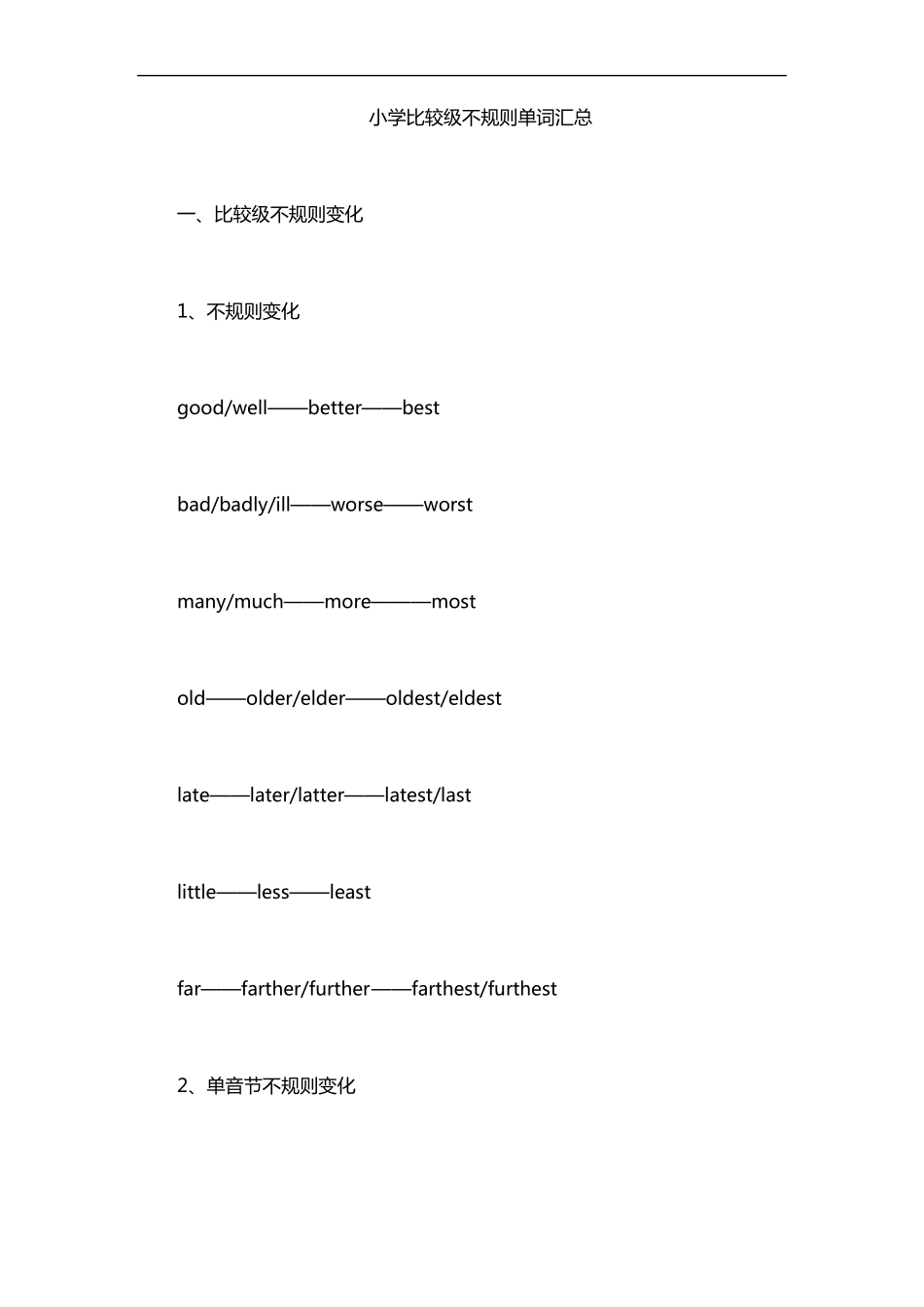 小学比较级不规则单词汇总

一、比较级不规则变化

1、不规则变化

good/well——better——best

bad/badly/ill——worse——worst

many/much——more———most

old——older/elder——oldest/eldest

late——later/latter——latest/last

little——less——least

far——farther/further——farthest/furthest

2、单音节不规则变化